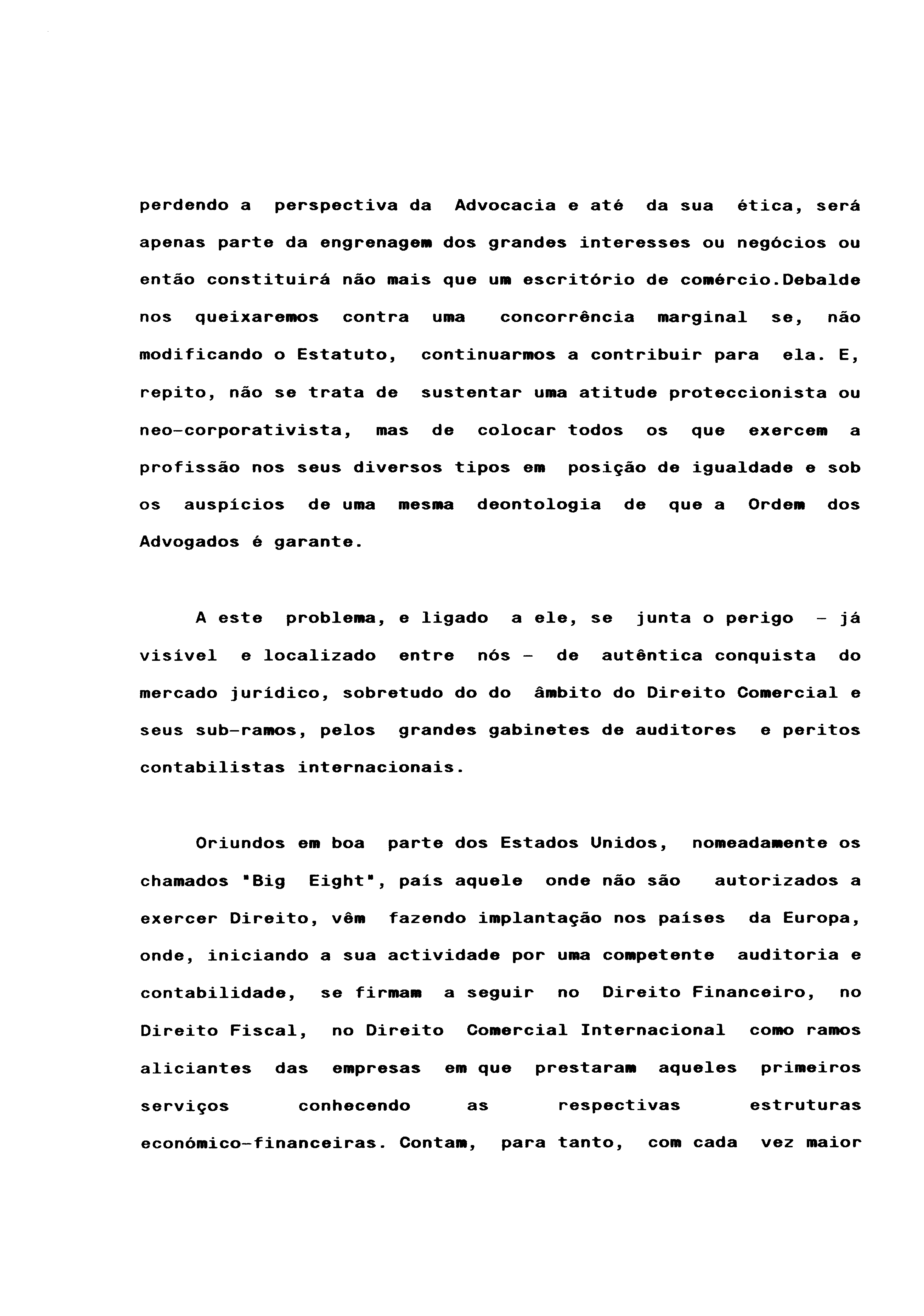 perdendo a perspectiva da Advocacia e até da sua ética, será apenas parte da engrenagem dos grandes interesses ou negócios ou então constituirá não mais que um escritório de comércio.Debalde nos queixaremos contra uma concorrência marginal se, não modificando o Estatuto, continuarmos a contribuir para ela. E, repito, não se trata de sustentar uma atitude proteccionista ou neo-corporativista, mas de colocar todos os que exercem a profissão nos seus diversos tipos em posição de igualdade e sob os auspícios de uma mesma deontologia de que a Ordem dos Advogados é garante.

A este problema, e ligado a ele, se junta o perigo - já visível e localizado entre nós - de autêntica conquista do mercado jurídico, sobretudo do do âmbito do Direito Comercial e seus sub-ramos, pelos grandes gabinetes de auditores e peritos contabilistas internacionais.

Oriundos em boa parte dos Estados Unidos, nomeadamente os chamados "Big Eight", país aquele onde não são autorizados a exercer Direito, vêm fazendo implantação nos países da Europa, onde, iniciando a sua actividade por uma competente auditoria e contabilidade, se firmam a seguir no Direito Financeiro, no Direito Fiscal, no Direito Comercial Internacional como ramos aliciantes das empresas em que prestaram aqueles primeiros serviços conhecendo as respectivas estruturas económico-financeiras. Contam, para tanto, com cada vez maior